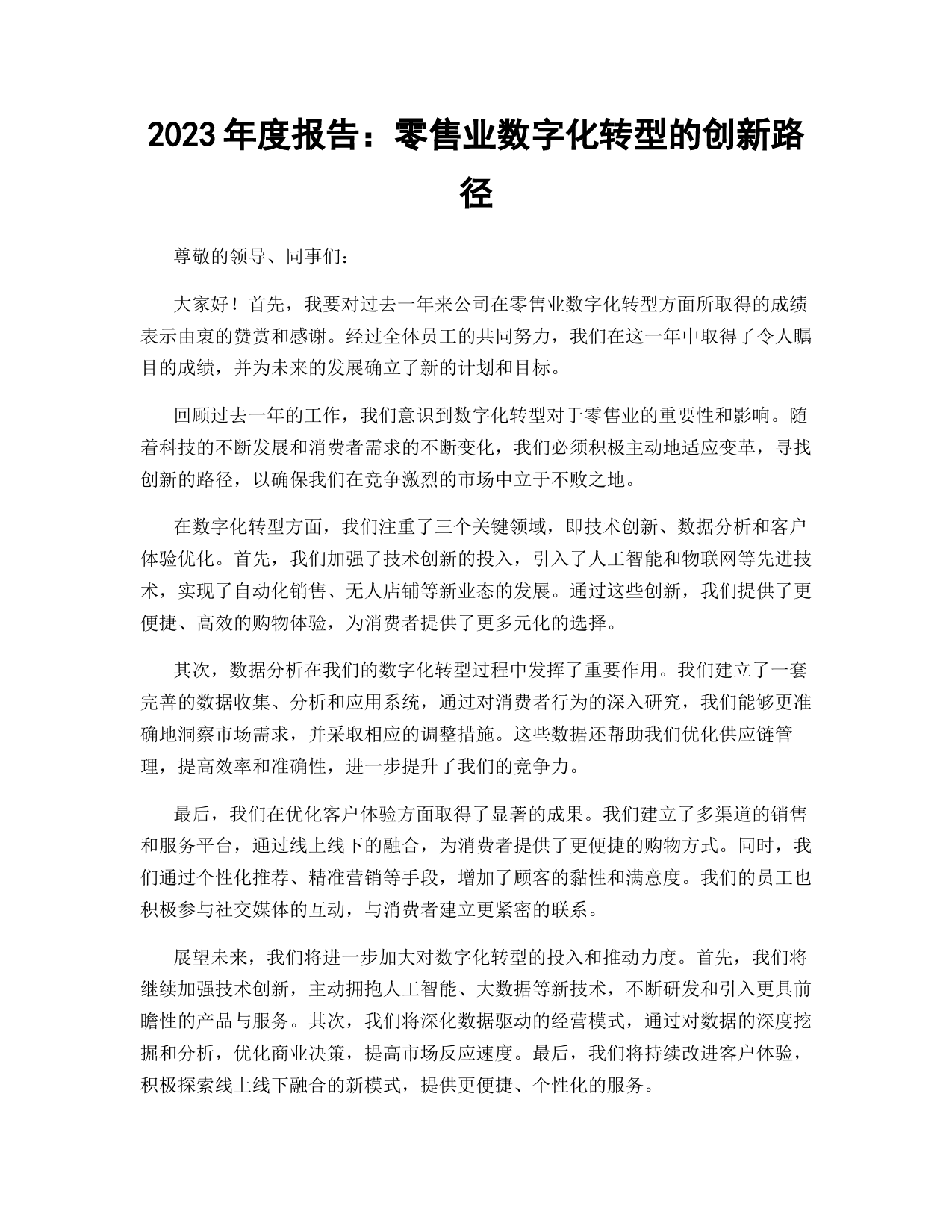 2023 年度报告：零售业数字化转型的创新路径

尊敬的领导、同事们：

大家好！首先，我要对过去一年来公司在零售业数字化转型方面所取得的成绩表示由衷的赞赏和感谢。经过全体员工的共同努力，我们在这一年中取得了令人瞩目的成绩，并为未来的发展确立了新的计划和目标。

回顾过去一年的工作，我们意识到数字化转型对于零售业的重要性和影响。随着科技的不断发展和消费者需求的不断变化，我们必须积极主动地适应变革，寻找创新的路径，以确保我们在竞争激烈的市场中立于不败之地。

在数字化转型方面，我们注重了三个关键领域，即技术创新、数据分析和客户体验优化。首先，我们加强了技术创新的投入，引入了人工智能和物联网等先进技术，实现了自动化销售、无人店铺等新业态的发展。通过这些创新，我们提供了更便捷、高效的购物体验，为消费者提供了更多元化的选择。

其次，数据分析在我们的数字化转型过程中发挥了重要作用。我们建立了一套完善的数据收集、分析和应用系统，通过对消费者行为的深入研究，我们能够更准确地洞察市场需求，并采取相应的调整措施。这些数据还帮助我们优化供应链管理，提高效率和准确性，进一步提升了我们的竞争力。

最后，我们在优化客户体验方面取得了显著的成果。我们建立了多渠道的销售和服务平台，通过线上线下的融合，为消费者提供了更便捷的购物方式。同时，我们通过个性化推荐、精准营销等手段，增加了顾客的黏性和满意度。我们的员工也积极参与社交媒体的互动，与消费者建立更紧密的联系。

展望未来，我们将进一步加大对数字化转型的投入和推动力度。首先，我们将继续加强技术创新，主动拥抱人工智能、大数据等新技术，不断研发和引入更具前瞻性的产品与服务。其次，我们将深化数据驱动的经营模式，通过对数据的深度挖掘和分析，优化商业决策，提高市场反应速度。最后，我们将持续改进客户体验，积极探索线上线下融合的新模式，提供更便捷、个性化的服务。